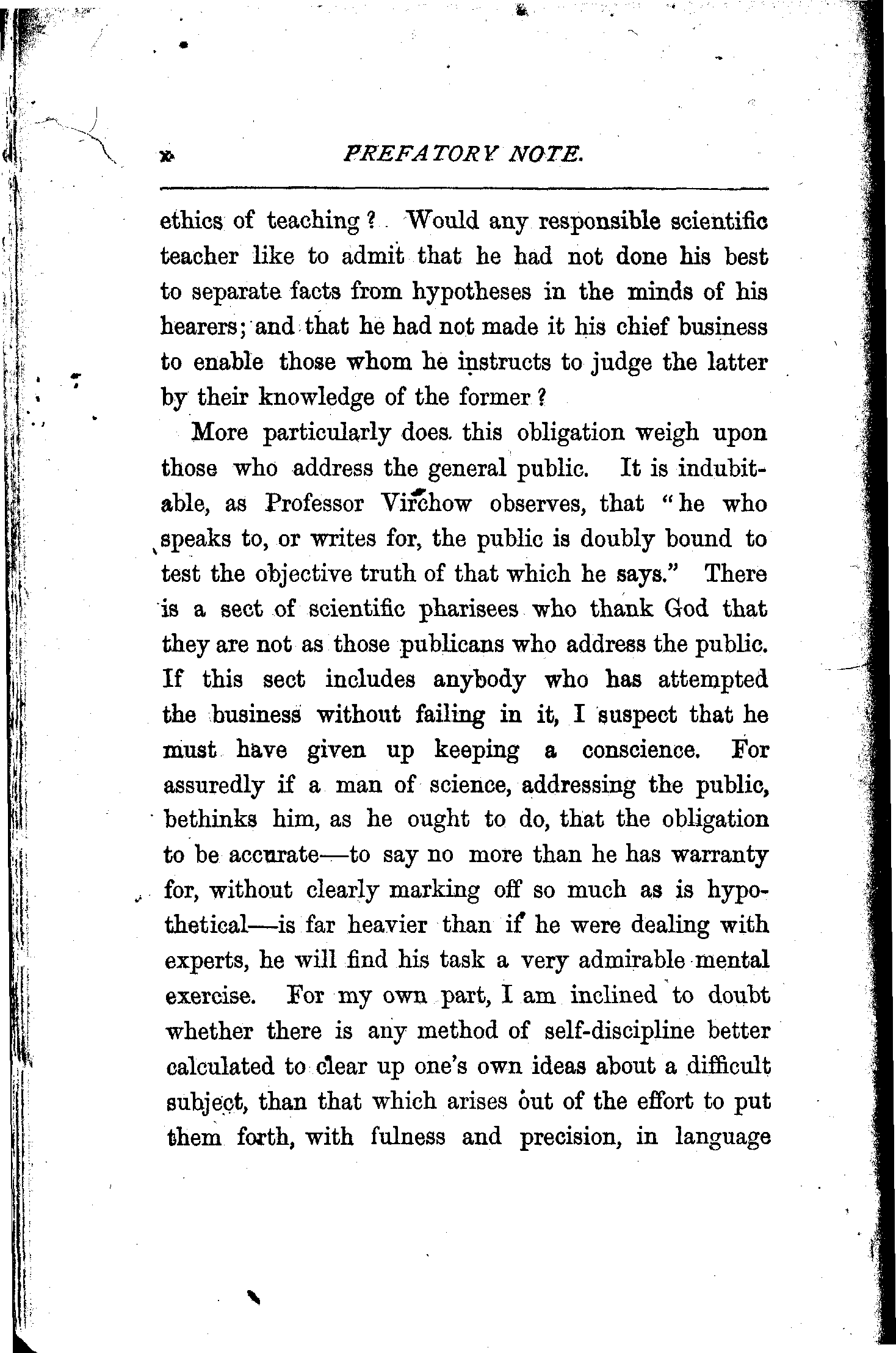 x PREFATORY NOTE.

ethics of teaching? Would any responsible scientific teacher like to admit that he had not done his best to separate facts from hypotheses in the minds of his hearers; and that he had not made it his chief business to enable those whom he instructs to judge the latter by their knowledge of the former?

More particularly does this obligation weigh upon those who address the general public. It is indubitable, as Professor Virchow observes, that "he who speaks to, or writes for, the public is doubly bound to test the objective truth of that which he says." There is a sect of scientific pharisees who thank God that they are not as those publicans who address the public. If this sect includes anybody who has attempted the business without failing in it, I suspect that he must have given up keeping a conscience. For assuredly if a man of science, addressing the public, bethinks him, as he ought to do, that the obligation to be accurate—to say no more than he has warranty for, without clearly marking off so much as is hypothetical—is far heavier than if he were dealing with experts, he will find his task a very admirable mental exercise. For my own part, I am inclined to doubt whether there is any method of self-discipline better calculated to clear up one's own ideas about a difficult subject, than that which arises out of the effort to put them forth, with fulness and precision, in language